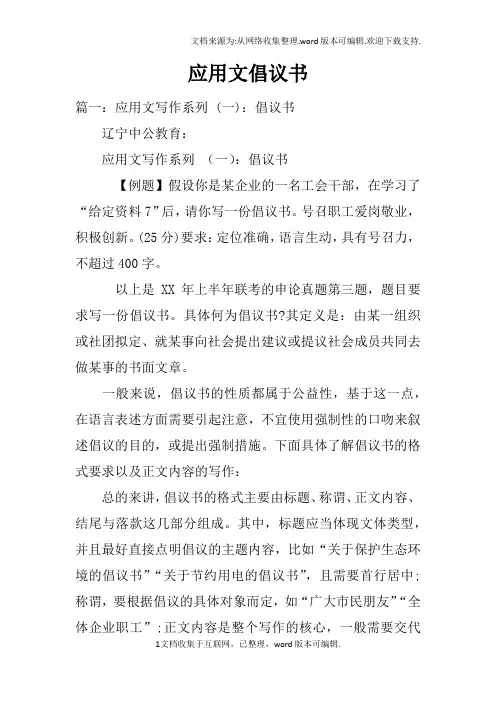 文档来源为:从网络收集整理.word版本可编辑.欢迎下载支持.

应用文倡议书

篇一：应用文写作系列（一）：倡议书

辽宁中公教育：

应用文写作系列 （一）：倡议书

【例题】假设你是某企业的一名工会干部，在学习了“给定资料7”后，请你写一份倡议书。号召职工爱岗敬业，积极创新。(25分)要求：定位准确，语言生动，具有号召力，不超过400字。

以上是 XX 年上半年联考的申论真题第三题，题目要求写一份倡议书。具体何为倡议书?其定义是：由某一组织或社团拟定、就某事向社会提出建议或提议社会成员共同去做某事的书面文章。

一般来说，倡议书的性质都属于公益性，基于这一点，在语言表述方面需要引起注意，不宜使用强制性的口吻来叙述倡议的目的，或提出强制措施。下面具体了解倡议书的格式要求以及正文内容的写作：

总的来讲，倡议书的格式主要由标题、称谓、正文内容、结尾与落款这几部分组成。其中，标题应当体现文体类型，并且最好直接点明倡议的主题内容，比如“关于保护生态环境的倡议书”“关于节约用电的倡议书”，且需要首行居中；称谓，要根据倡议的具体对象而定，如“广大市民朋友”“全体企业职工”；正文内容是整个写作的核心，一般需要交代

1文档收集于互联网，已整理，word版本可编辑.